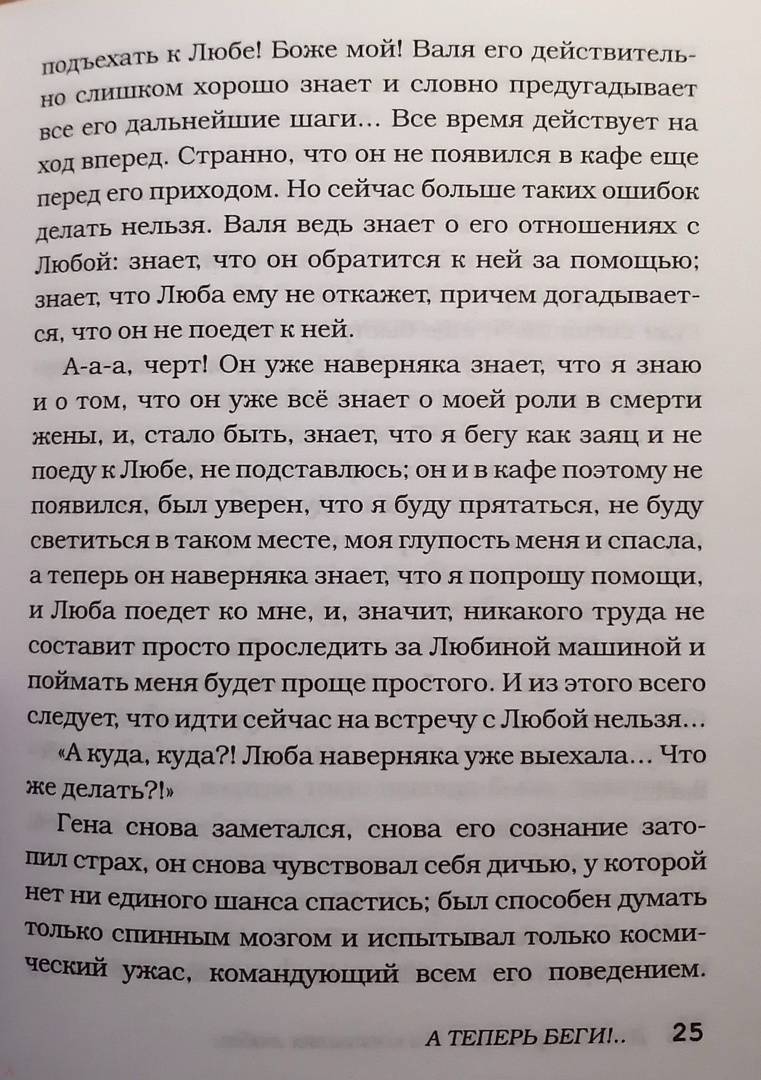 подъехать к Любе! Боже мой! Валя его действительно слишком хорошо знает и словно предугадывает все его дальнейшие шаги... Все время действует на ход вперед. Странно, что он не появился в кафе еще перед его приходом. Но сейчас больше таких ошибок делать нельзя. Валя ведь знает о его отношениях с Любой: знает, что он обратится к ней за помощью; знает, что Люба ему не откажет, причем догадывается, что он не поедет к ней.

А-а-а, черт! Он уже наверняка знает, что я знаю и о том, что он уже всё знает о моей роли в смерти жены, и, стало быть, знает, что я бегу как заяц и не поеду к Любе, не подставлюсь; он и в кафе поэтому не появился, был уверен, что я буду прятаться, не буду светиться в таком месте, моя глупость меня и спасла, а теперь он наверняка знает, что я попрошу помощи, и Люба поедет ко мне, и, значит, никакого труда не составит просто проследить за Любиной машиной и поймать меня будет проще простого. И из этого всего следует, что идти сейчас на встречу с Любой нельзя...

«А куда, куда?! Люба наверняка уже выехала... Что же делать?!»

Гена снова заметался, снова его сознание затопил страх, он снова чувствовал себя дичью, у которой нет ни единого шанса спастись; был способен думать только спинным мозгом и испытывал только космический ужас, командующий всем его поведением.

А ТЕПЕРЬ БЕГИ!.. 25